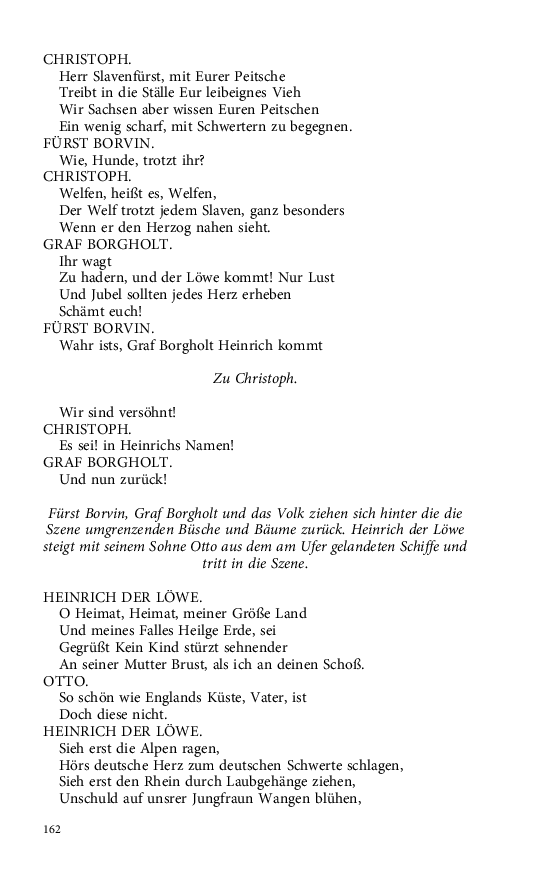 CHRISTOPH.
Herr Slavenfürst, mit Eurer Peitsche
Treibt in die Ställe Eur leibeignes Vieh
Wir Sachsen aber wissen Euren Peitschen
Ein wenig scharf, mit Schwertern zu begegnen.
FÜRST BORVIN.
Wie, Hunde, trotzt ihr?
CHRISTOPH.
Welfen, heißt es, Welfen,
Der Welf trotzt jedem Slaven, ganz besonders
Wenn er den Herzog nahen sieht.
GRAF BORGHOLT.
Ihr wagt
Zu hadern, und der Löwe kommt! Nur Lust
Und Jubel sollten jedes Herz erheben
Schämt euch!
FÜRST BORVIN.
Wahr ists, Graf Borgholt Heinrich kommt

Zu Christoph.

Wir sind versöhnt!
CHRISTOPH.
Es sei! in Heinrichs Namen!
GRAF BORGHOLT.
Und nun zurück!

Fürst Borvin, Graf Borgholt und das Volk ziehen sich hinter die die Szene umgrenzenden Büsche und Bäume zurück. Heinrich der Löwe steigt mit seinem Sohne Otto aus dem am Ufer gelandeten Schiffe und tritt in die Szene.

HEINRICH DER LÖWE.
O Heimat, Heimat, meiner Größe Land
Und meines Falles Heilge Erde, sei
Gegrüßt Kein Kind stürzt sehnender
An seiner Mutter Brust, als ich an deinen Schoß.
OTTO.
So schön wie Englands Küste, Vater, ist
Doch diese nicht.
HEINRICH DER LÖWE.
Sieh erst die Alpen ragen,
Hörs deutsche Herz zum deutschen Schwerte schlagen,
Sieh erst den Rhein durch Laubgehänge ziehen,
Unschuld auf unsrer Jungfraun Wangen blühen,

162